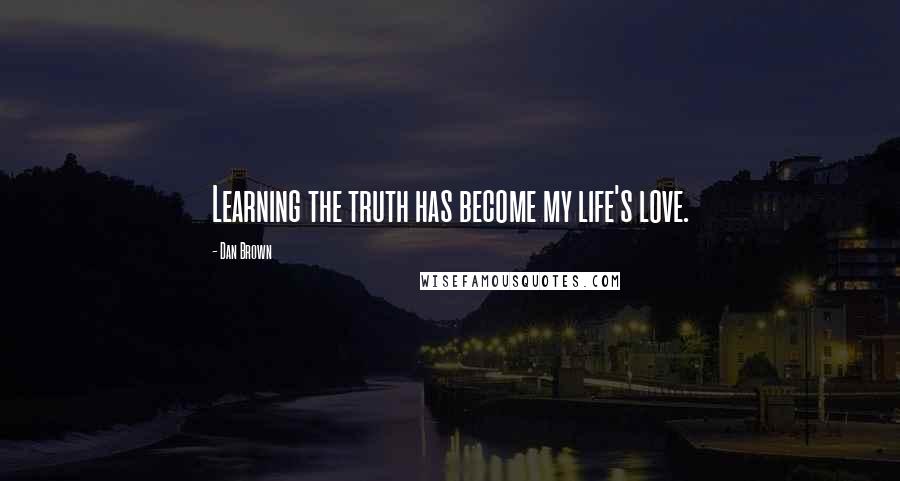 Learning the truth has become my life's love.

- Dan Brown

WISEFAMOUSQUOTES.COM